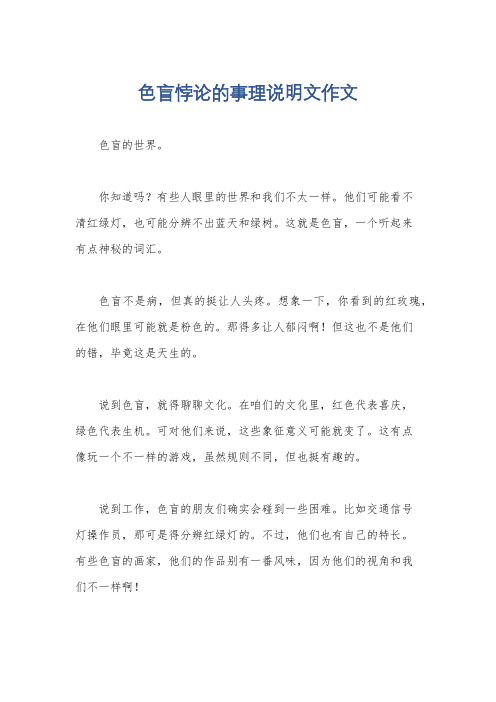 色盲悖论的事理说明文作文

色盲的世界。

你知道吗？有些人眼里的世界和我们不太一样。他们可能看不清红绿灯，也可能分辨不出蓝天和绿树。这就是色盲，一个听起来有点神秘的词汇。

色盲不是病，但真的挺让人头疼。想象一下，你看到的红玫瑰，在他们眼里可能就是粉色的。那得多让人郁闷啊！但这也不是他们的错，毕竟这是天生的。

说到色盲，就得聊聊文化。在咱们的文化里，红色代表喜庆，绿色代表生机。可对他们来说，这些象征意义可能就变了。这有点像玩一个不一样的游戏，虽然规则不同，但也挺有趣的。

说到工作，色盲的朋友们确实会碰到一些困难。比如交通信号灯操作员，那可是得分辨红绿灯的。不过，他们也有自己的特长。有些色盲的画家，他们的作品别有一番风味，因为他们的视角和我们不一样啊！